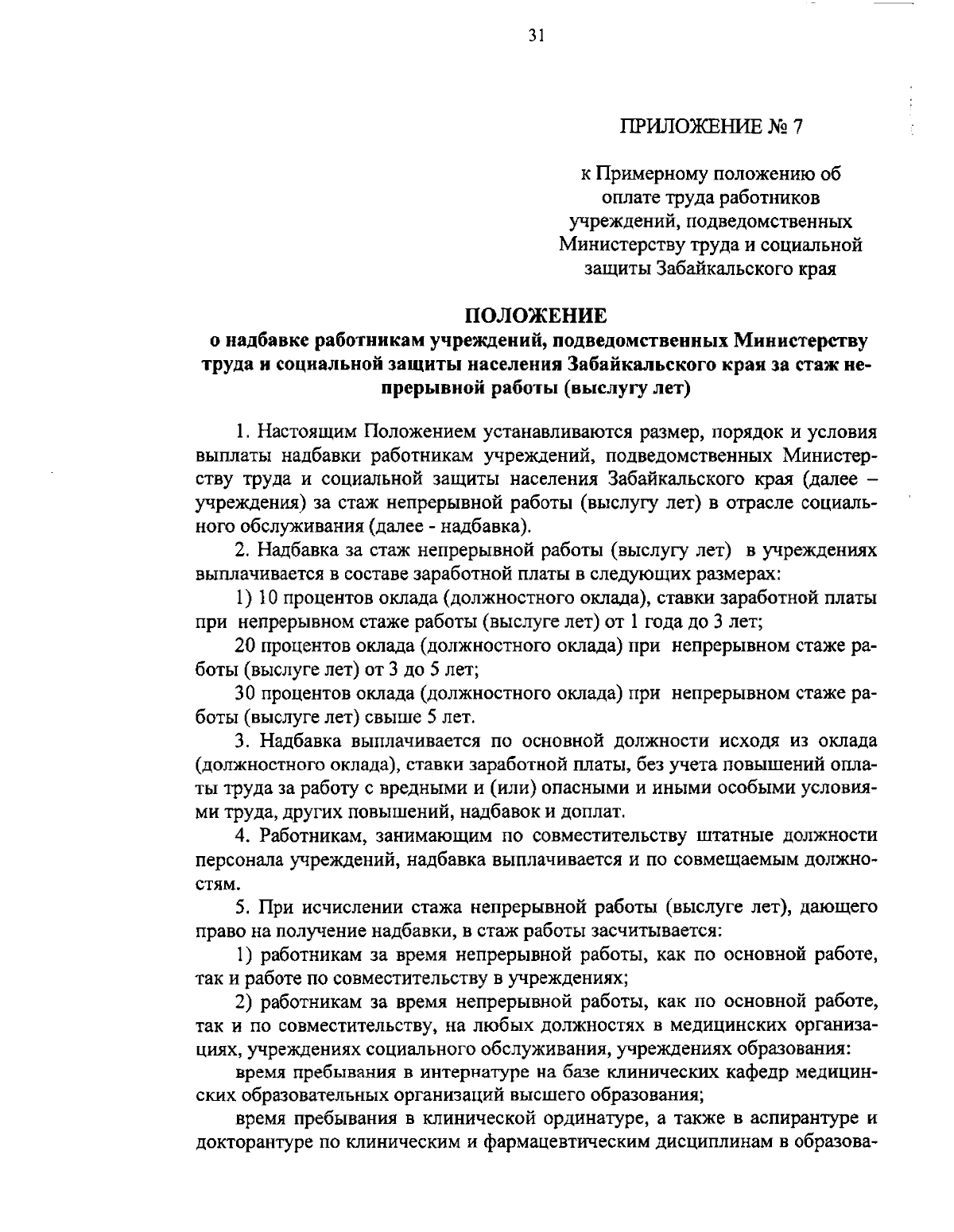 31

ПРИЛОЖЕНИЕ № 7

к Примерному положению об оплате труда работников учреждений, подведомственных Министерству труда и социальной защиты Забайкальского края

ПОЛОЖЕНИЕ
о надбавке работникам учреждений, подведомственных Министерству труда и социальной защиты населения Забайкальского края за стаж непрерывной работы (выслугу лет)

1. Настоящим Положением устанавливаются размер, порядок и условия выплаты надбавки работникам учреждений, подведомственных Министерству труда и социальной защиты населения Забайкальского края (далее – учреждения) за стаж непрерывной работы (выслугу лет) в отрасле социального обслуживания (далее - надбавка).

2. Надбавка за стаж непрерывной работы (выслугу лет) в учреждениях выплачивается в составе заработной платы в следующих размерах:

1) 10 процентов оклада (должностного оклада), ставки заработной платы при непрерывном стаже работы (выслуге лет) от 1 года до 3 лет;

20 процентов оклада (должностного оклада) при непрерывном стаже работы (выслуге лет) от 3 до 5 лет;

30 процентов оклада (должностного оклада) при непрерывном стаже работы (выслуге лет) свыше 5 лет.

3. Надбавка выплачивается по основной должности исходя из оклада (должностного оклада), ставки заработной платы, без учета повышений оплаты труда за работу с вредными и (или) опасными и иными особыми условиями труда, других повышений, надбавок и доплат.

4. Работникам, занимающим по совместительству штатные должности персонала учреждений, надбавка выплачивается и по совмещаемым должностям.

5. При исчислении стажа непрерывной работы (выслуге лет), дающего право на получение надбавки, в стаж работы засчитывается:

1) работникам за время непрерывной работы, как по основной работе, так и работе по совместительству в учреждениях;

2) работникам за время непрерывной работы, как по основной работе, так и по совместительству, на любых должностях в медицинских организациях, учреждениях социального обслуживания, учреждениях образования:

время пребывания в интернатуре на базе клинических кафедр медицинских образовательных организаций высшего образования;

время пребывания в клинической ординатуре, а также в аспирантуре и докторантуре по клиническим и фармацевтическим дисциплинам в образова-